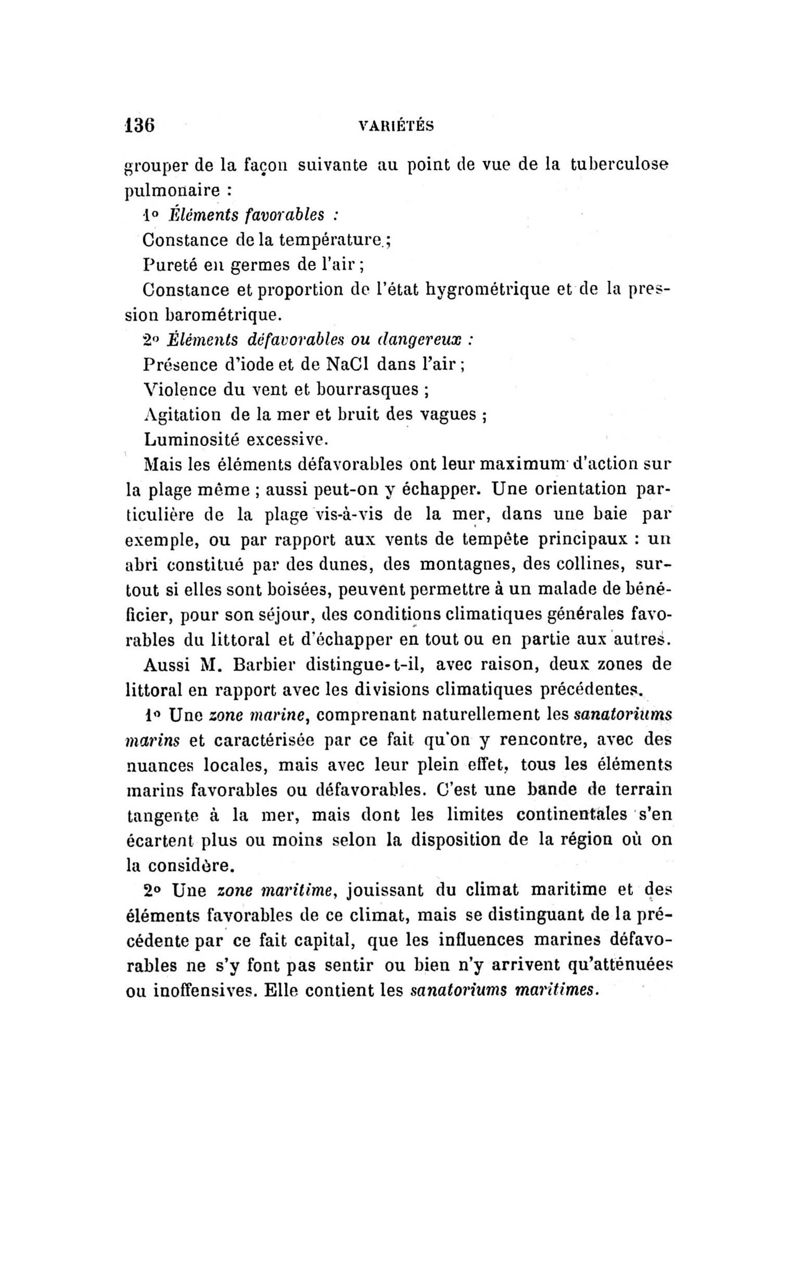 136 VARIÉTÉS

grouper de la façon suivante au point de vue de la tuberculose pulmonaire :

1° Éléments favorables :

Constance de la température ;

Pureté en germes de l'air ;

Constance et proportion de l'état hygrométrique et de la pression barométrique.

2° Éléments défavorables ou dangereux :

Présence d'iode et de NaCl dans l'air ;

Violence du vent et bourrasques ;

Agitation de la mer et bruit des vagues ;

Luminosité excessive.

Mais les éléments défavorables ont leur maximum d'action sur la plage même ; aussi peut-on y échapper. Une orientation particulière de la plage vis-à-vis de la mer, dans une baie par exemple, ou par rapport aux vents de tempête principaux : un abri constitué par des dunes, des montagnes, des collines, surtout si elles sont boisées, peuvent permettre à un malade de bénéficier, pour son séjour, des conditions climatiques générales favorables du littoral et d'échapper en tout ou en partie aux autres.

Aussi M. Barbier distingue-t-il, avec raison, deux zones de littoral en rapport avec les divisions climatiques précédentes.

1° Une zone marine, comprenant naturellement les sanatoriums marins et caractérisée par ce fait qu'on y rencontre, avec des nuances locales, mais avec leur plein effet, tous les éléments marins favorables ou défavorables. C'est une bande de terrain tangente à la mer, mais dont les limites continentales s'en écartent plus ou moins selon la disposition de la région où on la considère.

2° Une zone maritime, jouissant du climat maritime et des éléments favorables de ce climat, mais se distinguant de la précédente par ce fait capital, que les influences marines défavorables ne s'y font pas sentir ou bien n'y arrivent qu'atténuées ou inoffensives. Elle contient les sanatoriums maritimes.